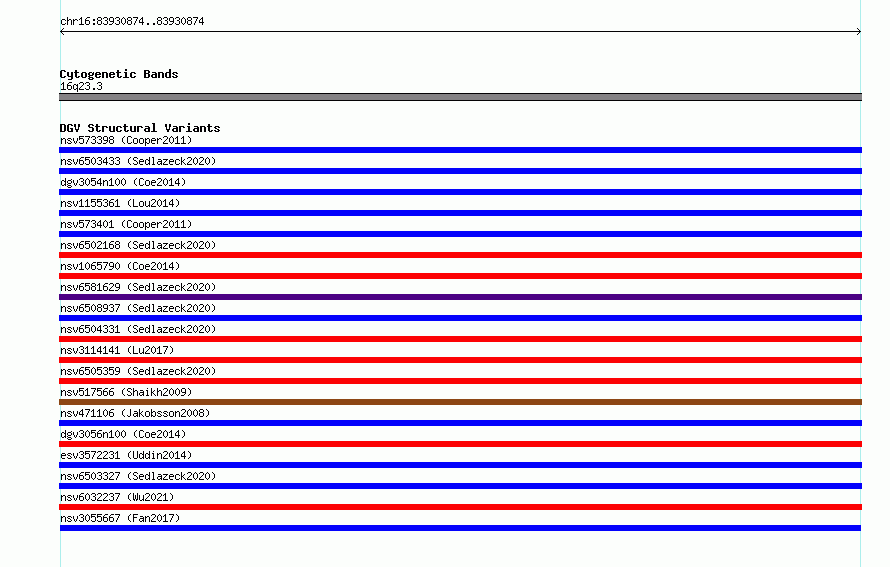 chr16:83930874..83930874

Cytogenetic Bands
16q23.3

DGV Structural Variants
nsv573398 (Cooper2011)
nsv6503433 (Sedlazeck2020)
dgv3054n100 (Coe2014)
nsv1155361 (Lou2014)
nsv573401 (Cooper2011)
nsv6502168 (Sedlazeck2020)
nsv1065790 (Coe2014)
nsv6581629 (Sedlazeck2020)
nsv6508937 (Sedlazeck2020)
nsv6504331 (Sedlazeck2020)
nsv3114141 (Lu2017)
nsv6505359 (Sedlazeck2020)
nsv517566 (Shaikh2009)
nsv471106 (Jakobsson2008)
dgv3056n100 (Coe2014)
esv3572231 (Uddin2014)
nsv6503327 (Sedlazeck2020)
nsv6032237 (Wu2021)
nsv3055667 (Fan2017)